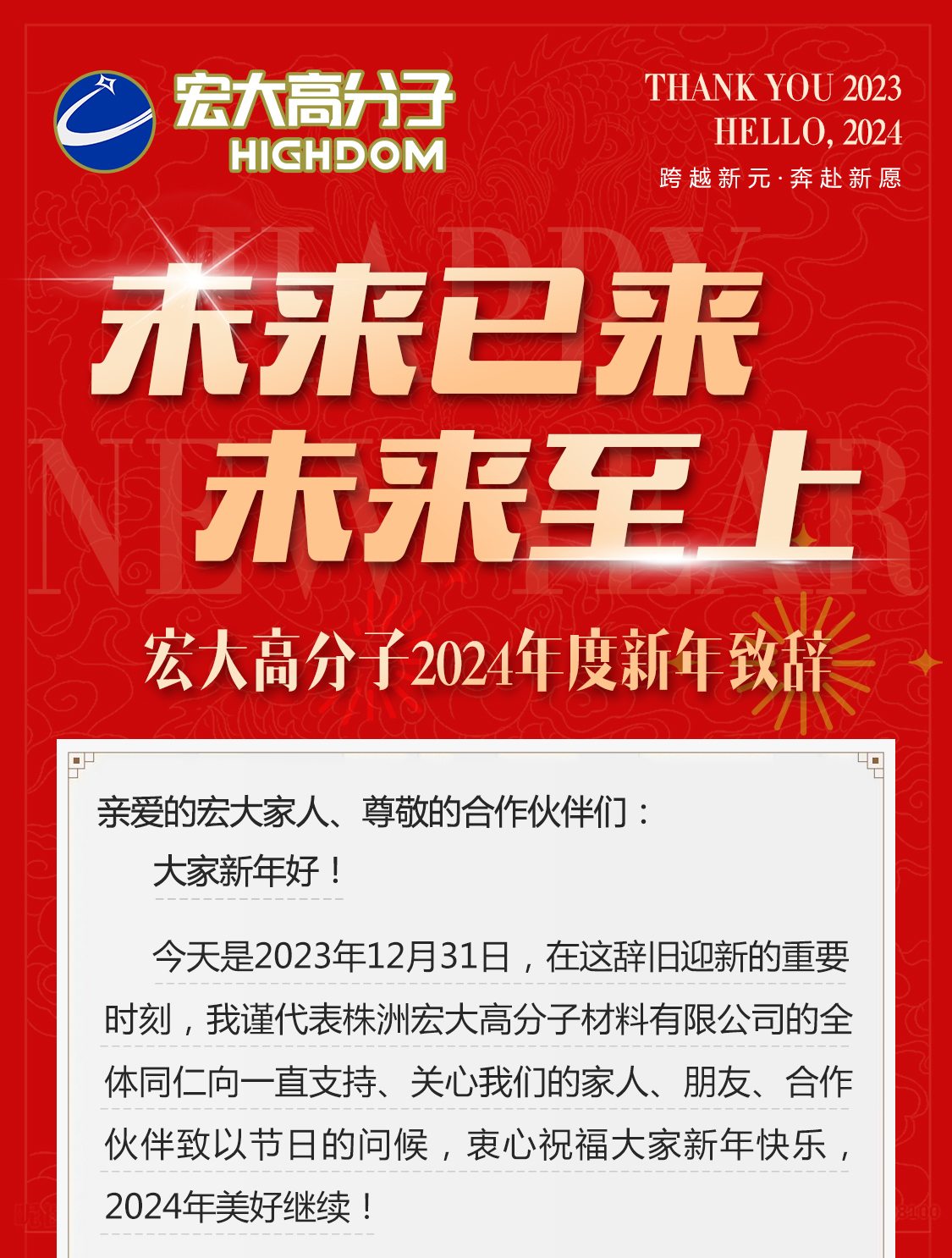 宏大高分子
HIGHDOM

THANK YOU 2023
HELLO, 2024
跨越新元·奔赴新愿

HAPPY NEW YEAR

未来已来
未来至上

宏大高分子2024年度新年致辞

亲爱的宏大家人、尊敬的合作伙伴们：

大家新年好！

今天是2023年12月31日，在这辞旧迎新的重要时刻，我谨代表株洲宏大高分子材料有限公司的全体同仁向一直支持、关心我们的家人、朋友、合作伙伴致以节日的问候，衷心祝福大家新年快乐，2024年美好继续！